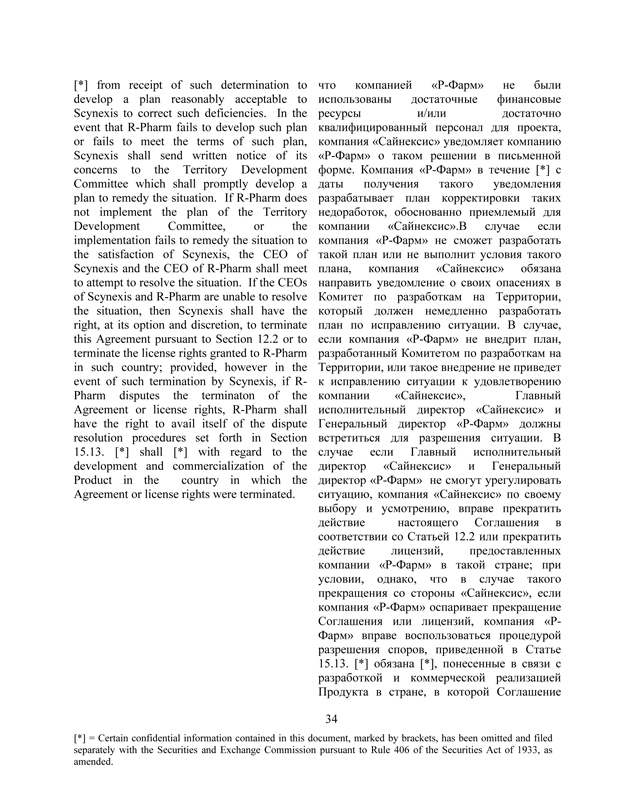 [*] from receipt of such determination to develop a plan reasonably acceptable to Scynexis to correct such deficiencies. In the event that R-Pharm fails to develop such plan or fails to meet the terms of such plan, Scynexis shall send written notice of its concerns to the Territory Development Committee which shall promptly develop a plan to remedy the situation. If R-Pharm does not implement the plan of the Territory Development Committee, or the implementation fails to remedy the situation to the satisfaction of Scynexis, the CEO of Scynexis and the CEO of R-Pharm shall meet to attempt to resolve the situation. If the CEOs of Scynexis and R-Pharm are unable to resolve the situation, then Scynexis shall have the right, at its option and discretion, to terminate this Agreement pursuant to Section 12.2 or to terminate the license rights granted to R-Pharm in such country; provided, however in the event of such termination by Scynexis, if R-Pharm disputes the terminaton of the Agreement or license rights, R-Pharm shall have the right to avail itself of the dispute resolution procedures set forth in Section 15.13. [*] shall [*] with regard to the development and commercialization of the Product in the country in which the Agreement or license rights were terminated.

что компанией «Р-Фарм» не были использованы достаточные финансовые ресурсы и/или достаточно квалифицированный персонал для проекта, компания «Сайнексис» уведомляет компанию «Р-Фарм» о таком решении в письменной форме. Компания «Р-Фарм» в течение [*] с даты получения такого уведомления разрабатывает план корректировки таких недоработок, обоснованно приемлемый для компании «Сайнексис».В случае если компания «Р-Фарм» не сможет разработать такой план или не выполнит условия такого плана, компания «Сайнексис» обязана направить уведомление о своих опасениях в Комитет по разработкам на Территории, который должен немедленно разработать план по исправлению ситуации. В случае, если компания «Р-Фарм» не внедрит план, разработанный Комитетом по разработкам на Территории, или такое внедрение не приведет к исправлению ситуации к удовлетворению компании «Сайнексис», Главный исполнительный директор «Сайнексис» и Генеральный директор «Р-Фарм» должны встретиться для разрешения ситуации. В случае если Главный исполнительный директор «Сайнексис» и Генеральный директор «Р-Фарм» не смогут урегулировать ситуацию, компания «Сайнексис» по своему выбору и усмотрению, вправе прекратить действие настоящего Соглашения в соответствии со Статьей 12.2 или прекратить действие лицензий, предоставленных компании «Р-Фарм» в такой стране; при условии, однако, что в случае такого прекращения со стороны «Сайнексис», если компания «Р-Фарм» оспаривает прекращение Соглашения или лицензий, компания «Р-Фарм» вправе воспользоваться процедурой разрешения споров, приведенной в Статье 15.13. [*] обязана [*], понесенные в связи с разработкой и коммерческой реализацией Продукта в стране, в которой Соглашение

34

[*] = Certain confidential information contained in this document, marked by brackets, has been omitted and filed separately with the Securities and Exchange Commission pursuant to Rule 406 of the Securities Act of 1933, as amended.